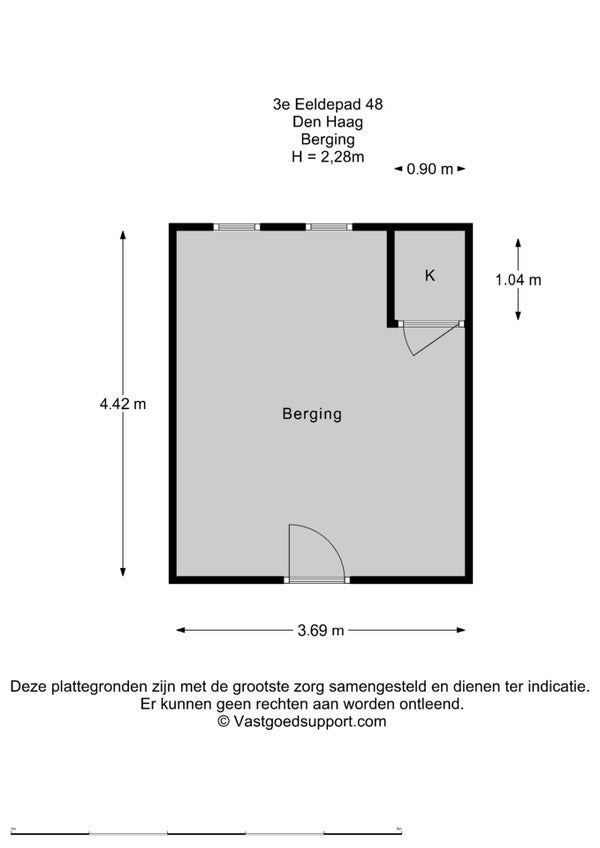 3e Eeldepad 48
Den Haag
Berging
H = 2,28m

0.90 m

K

1.04 m

4.42 m

Berging

3.69 m

Deze plattegronden zijn met de grootste zorg samengesteld en dienen ter indicatie.
Er kunnen geen rechten aan worden ontleend.
© Vastgoedsupport.com